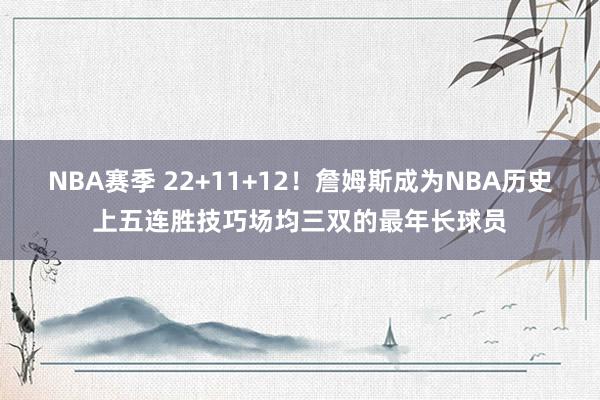 NBA赛季 22+11+12！詹姆斯成为NBA历史上五连胜技巧场均三双的最年长球员